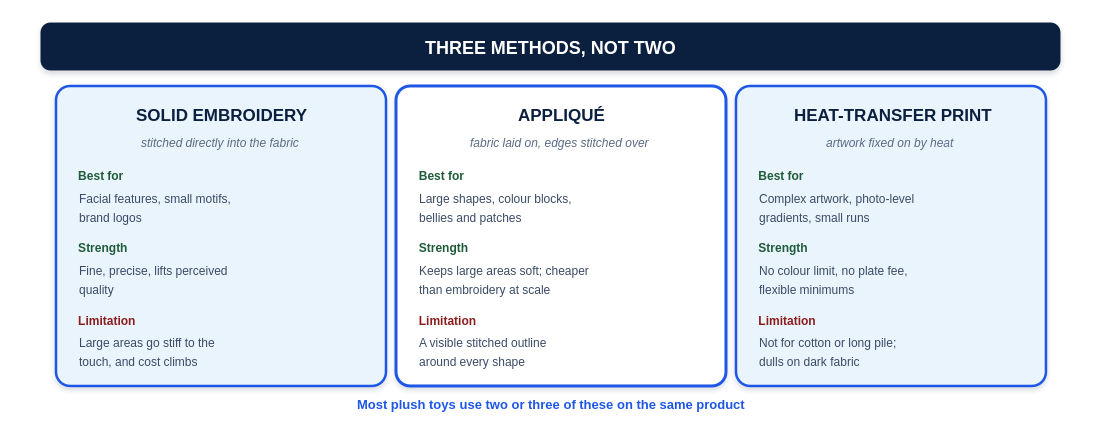 THREE METHODS, NOT TWO

SOLID EMBROIDERY

stitched directly into the fabric

Best for

Facial features, small motifs, brand logos

Strength

Fine, precise, lifts perceived quality

Limitation

Large areas go stiff to the touch, and cost climbs

APPLIQUÉ

fabric laid on, edges stitched over

Best for

Large shapes, colour blocks, bellies and patches

Strength

Keeps large areas soft; cheaper than embroidery at scale

Limitation

A visible stitched outline around every shape

HEAT-TRANSFER PRINT

artwork fixed on by heat

Best for

Complex artwork, photo-level gradients, small runs

Strength

No colour limit, no plate fee, flexible minimums

Limitation

Not for cotton or long pile; dulls on dark fabric

Most plush toys use two or three of these on the same product